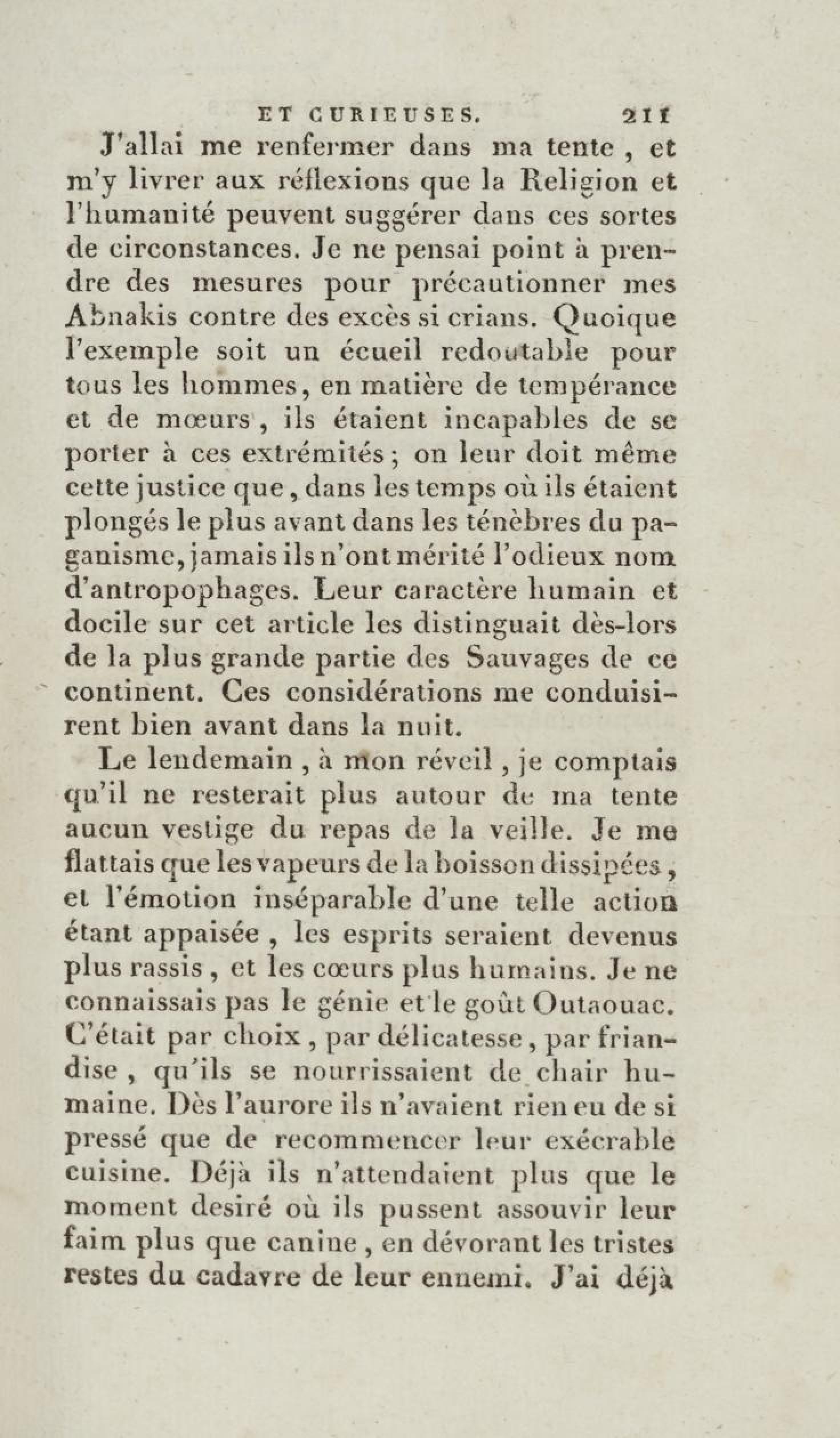 ET CURIEUSES. 211

J'allai me renfermer dans ma tente, et m'y livrer aux réflexions que la Religion et l'humanité peuvent suggérer dans ces sortes de circonstances. Je ne pensai point à prendre des mesures pour précautionner mes Abnakis contre des excès si crians. Quoique l'exemple soit un écueil redoutable pour tous les hommes, en matière de tempérance et de mœurs, ils étaient incapables de se porter à ces extrémités; on leur doit même cette justice que, dans les temps où ils étaient plongés le plus avant dans les ténèbres du paganisme, jamais ils n'ont mérité l'odieux nom d'antropophages. Leur caractère humain et docile sur cet article les distinguait dès-lors de la plus grande partie des Sauvages de ce continent. Ces considérations me conduisirent bien avant dans la nuit.

Le lendemain, à mon réveil, je comptais qu'il ne resterait plus autour de ma tente aucun vestige du repas de la veille. Je me flattais que les vapeurs de la boisson dissipées, et l'émotion inséparable d'une telle action étant appaisée, les esprits seraient devenus plus rassis, et les cœurs plus humains. Je ne connaissais pas le génie et le goût Outaouac. C'était par choix, par délicatesse, par friandise, qu'ils se nourrissaient de chair humaine. Dès l'aurore ils n'avaient rien eu de si pressé que de recommencer leur exécrable cuisine. Déjà ils n'attendaient plus que le moment desiré où ils pussent assouvir leur faim plus que canine, en dévorant les tristes restes du cadavre de leur ennemi. J'ai déjà